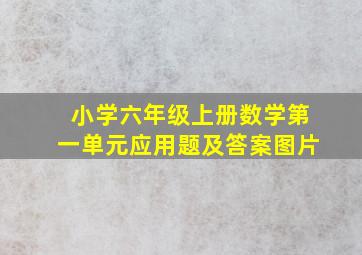 小学六年级上册数学第一单元应用题及答案图片